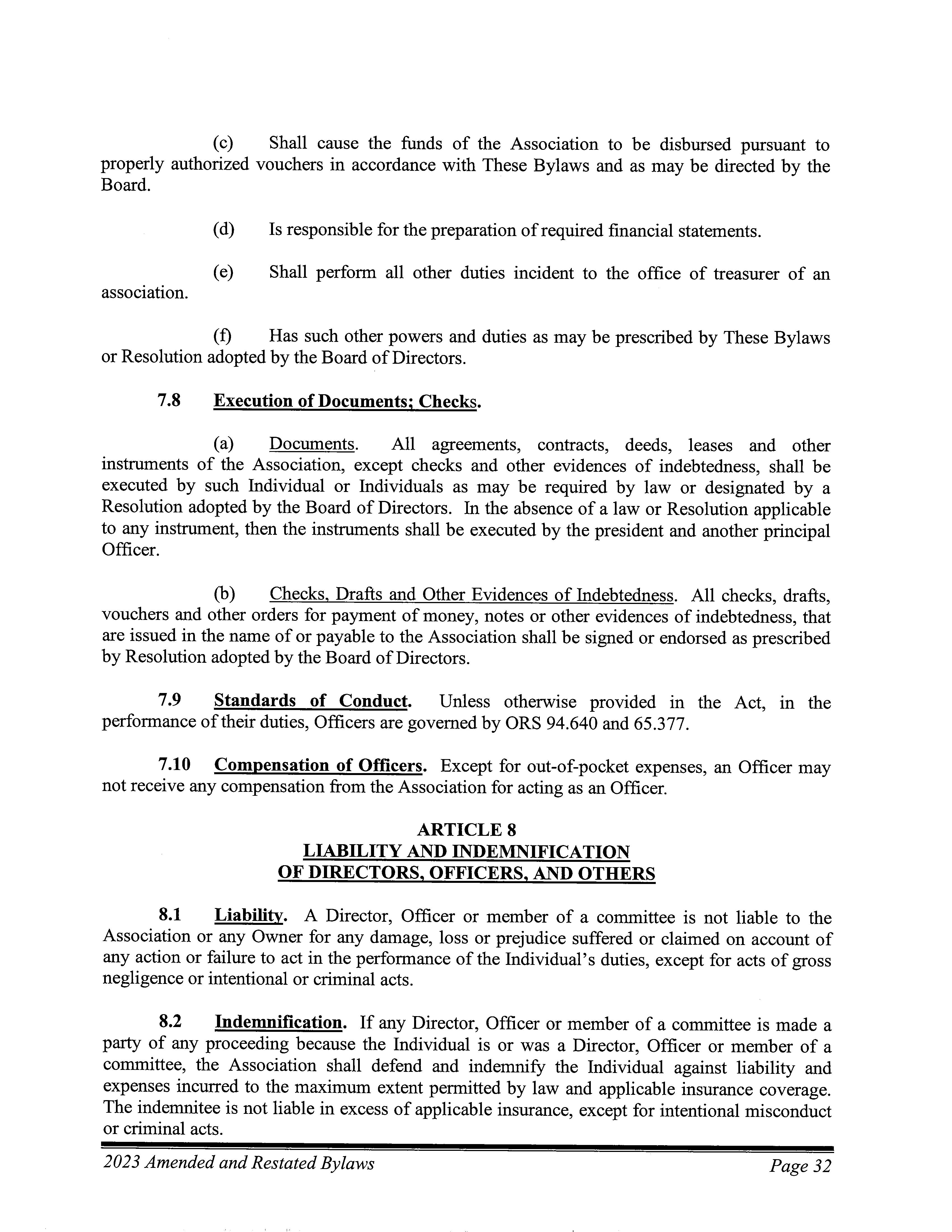 (c) Shall cause the funds of the Association to be disbursed pursuant to properly authorized vouchers in accordance with These Bylaws and as may be directed by the Board.

(d) Is responsible for the preparation of required financial statements.

(e) Shall perform all other duties incident to the office of treasurer of an association.

(f) Has such other powers and duties as may be prescribed by These Bylaws or Resolution adopted by the Board of Directors.

7.8 Execution of Documents; Checks.

(a) Documents. All agreements, contracts, deeds, leases and other instruments of the Association, except checks and other evidences of indebtedness, shall be executed by such Individual or Individuals as may be required by law or designated by a Resolution adopted by the Board of Directors. In the absence of a law or Resolution applicable to any instrument, then the instruments shall be executed by the president and another principal Officer.

(b) Checks, Drafts and Other Evidences of Indebtedness. All checks, drafts, vouchers and other orders for payment of money, notes or other evidences of indebtedness, that are issued in the name of or payable to the Association shall be signed or endorsed as prescribed by Resolution adopted by the Board of Directors.

7.9 Standards of Conduct. Unless otherwise provided in the Act, in the performance of their duties, Officers are governed by ORS 94.640 and 65.377.

7.10 Compensation of Officers. Except for out-of-pocket expenses, an Officer may not receive any compensation from the Association for acting as an Officer.

ARTICLE 8
LIABILITY AND INDEMNIFICATION
OF DIRECTORS, OFFICERS, AND OTHERS

8.1 Liability. A Director, Officer or member of a committee is not liable to the Association or any Owner for any damage, loss or prejudice suffered or claimed on account of any action or failure to act in the performance of the Individual's duties, except for acts of gross negligence or intentional or criminal acts.

8.2 Indemnification. If any Director, Officer or member of a committee is made a party of any proceeding because the Individual is or was a Director, Officer or member of a committee, the Association shall defend and indemnify the Individual against liability and expenses incurred to the maximum extent permitted by law and applicable insurance coverage. The indemnitee is not liable in excess of applicable insurance, except for intentional misconduct or criminal acts.

2023 Amended and Restated Bylaws Page 32